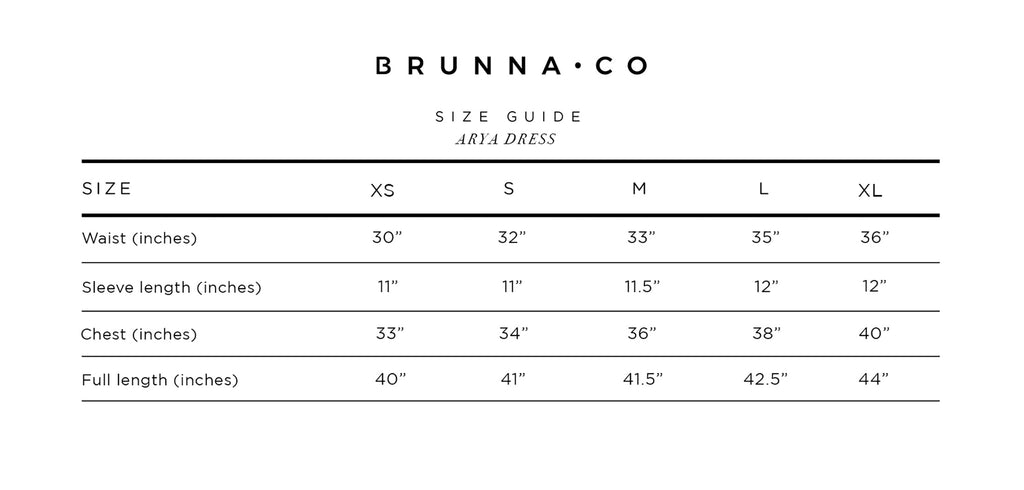 BRUNNA·CO

SIZE GUIDE
ARYA DRESS

| SIZE | XS | S | M | L | XL |
|---|---|---|---|---|---|
| Waist (inches) | 30” | 32” | 33” | 35” | 36” |
| Sleeve length (inches) | 11” | 11” | 11.5” | 12” | 12” |
| Chest (inches) | 33” | 34” | 36” | 38” | 40” |
| Full length (inches) | 40” | 41” | 41.5” | 42.5” | 44” |